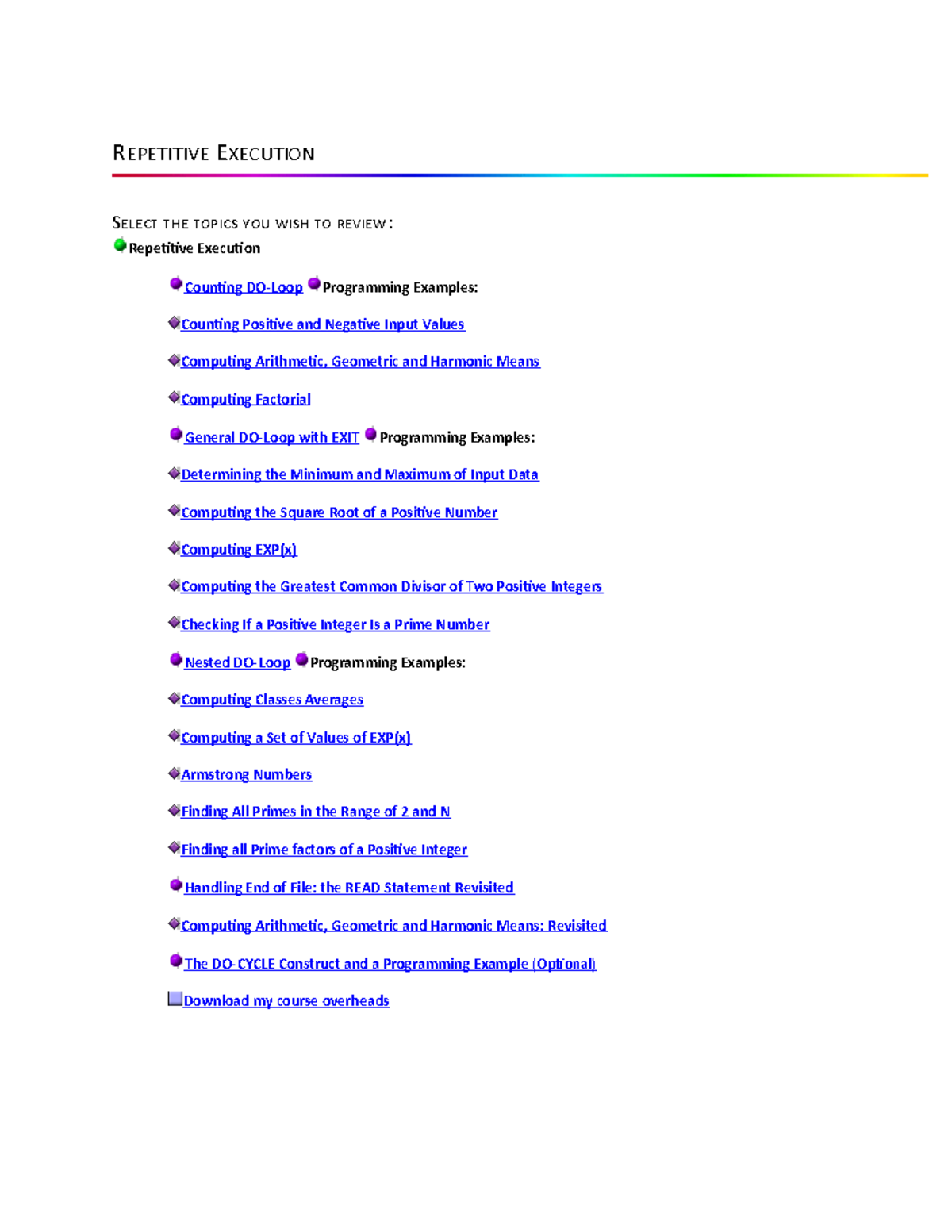 REPETITIVE EXECUTION

SELECT THE TOPICS YOU WISH TO REVIEW:

Repetitive Execution

Counting DO-Loop Programming Examples:

Counting Positive and Negative Input Values

Computing Arithmetic, Geometric and Harmonic Means

Computing Factorial

General DO-Loop with EXIT Programming Examples:

Determining the Minimum and Maximum of Input Data

Computing the Square Root of a Positive Number

Computing EXP(x)

Computing the Greatest Common Divisor of Two Positive Integers

Checking If a Positive Integer Is a Prime Number

Nested DO-Loop Programming Examples:

Computing Classes Averages

Computing a Set of Values of EXP(x)

Armstrong Numbers

Finding All Primes in the Range of 2 and N

Finding all Prime factors of a Positive Integer

Handling End of File: the READ Statement Revisited

Computing Arithmetic, Geometric and Harmonic Means: Revisited

The DO-CYCLE Construct and a Programming Example (Optional)

Download my course overheads